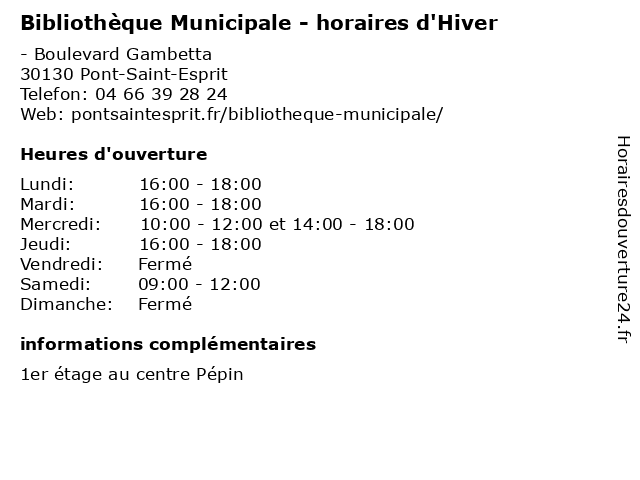 Bibliothèque Municipale - horaires d'Hiver

- Boulevard Gambetta
30130 Pont-Saint-Esprit
Telefon: 04 66 39 28 24
Web: pontsaintesprit.fr/bibliotheque-municipale/

Heures d'ouverture

| | |
|---|---|
| Lundi: | 16:00 - 18:00 |
| Mardi: | 16:00 - 18:00 |
| Mercredi: | 10:00 - 12:00 et 14:00 - 18:00 |
| Jeudi: | 16:00 - 18:00 |
| Vendredi: | Fermé |
| Samedi: | 09:00 - 12:00 |
| Dimanche: | Fermé |

informations complémentaires

1er étage au centre Pépin

Horairesdouverture24.fr